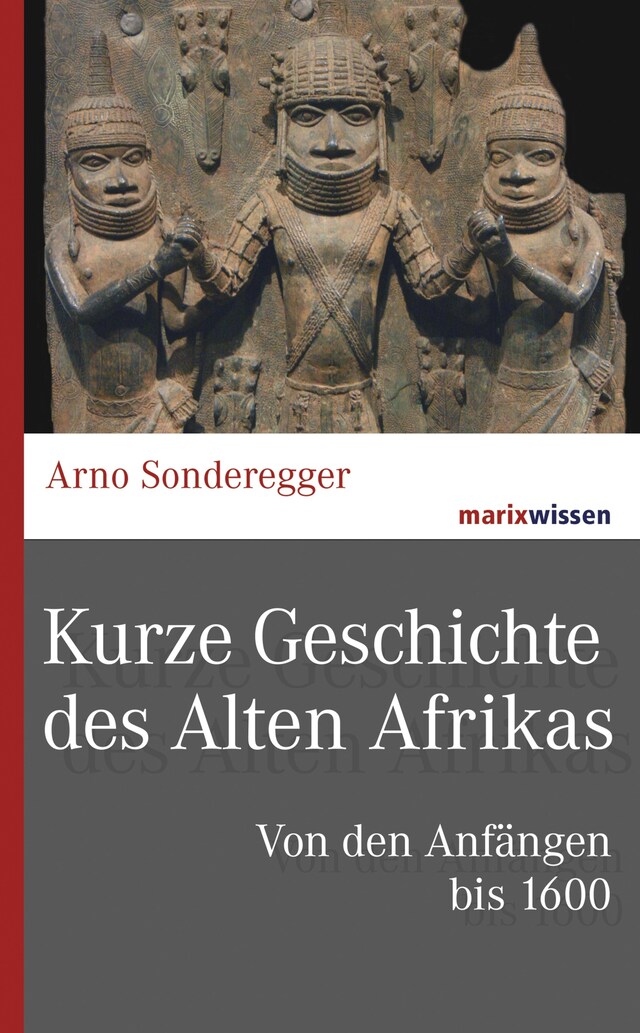 Arno Sonderegger

marixwissen

Kurze Geschichte des Alten Afrikas

Von den Anfängen bis 1600